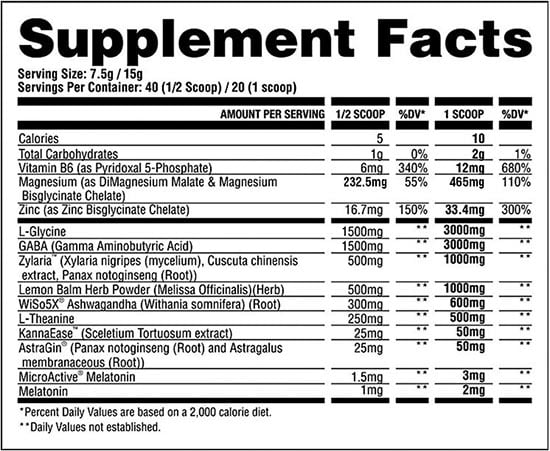 Supplement Facts

Serving Size: 7.5g / 15g
Servings Per Container: 40 (1/2 Scoop) / 20 (1 scoop)

| AMOUNT PER SERVING | 1/2 SCOOP | %DV* | 1 SCOOP | %DV* |
|---|---|---|---|---|
| Calories | 5 | | 10 | |
| Total Carbohydrates | 1g | 0% | 2g | 1% |
| Vitamin B6 (as Pyridoxal 5-Phosphate) | 6mg | 340% | 12mg | 680% |
| Magnesium (as DiMagnesium Malate & Magnesium Bisglycinate Chelate) | 232.5mg | 55% | 465mg | 110% |
| Zinc (as Zinc Bisglycinate Chelate) | 16.7mg | 150% | 33.4mg | 300% |
| L-Glycine | 1500mg | ** | 3000mg | ** |
| GABA (Gamma Aminobutyric Acid) | 1500mg | ** | 3000mg | ** |
| Zylaria™ (Xylaria nigripes (mycelium), Cuscuta chinensis extract, Panax notoginseng (Root)) | 500mg | ** | 1000mg | ** |
| Lemon Balm Herb Powder (Melissa Officinalis)(Herb) | 500mg | ** | 1000mg | ** |
| WiSo5X® Ashwagandha (Withania somnifera) (Root) | 300mg | ** | 600mg | ** |
| L-Theanine | 250mg | ** | 500mg | ** |
| KannaEase™ (Sceletium Tortuosum extract) | 25mg | ** | 50mg | ** |
| AstraGin® (Panax notoginseng (Root) and Astragalus membranaceous (Root)) | 25mg | ** | 50mg | ** |
| MicroActive® Melatonin | 1.5mg | ** | 3mg | ** |
| Melatonin | 1mg | ** | 2mg | ** |

*Percent Daily Values are based on a 2,000 calorie diet.
**Daily Values not established.